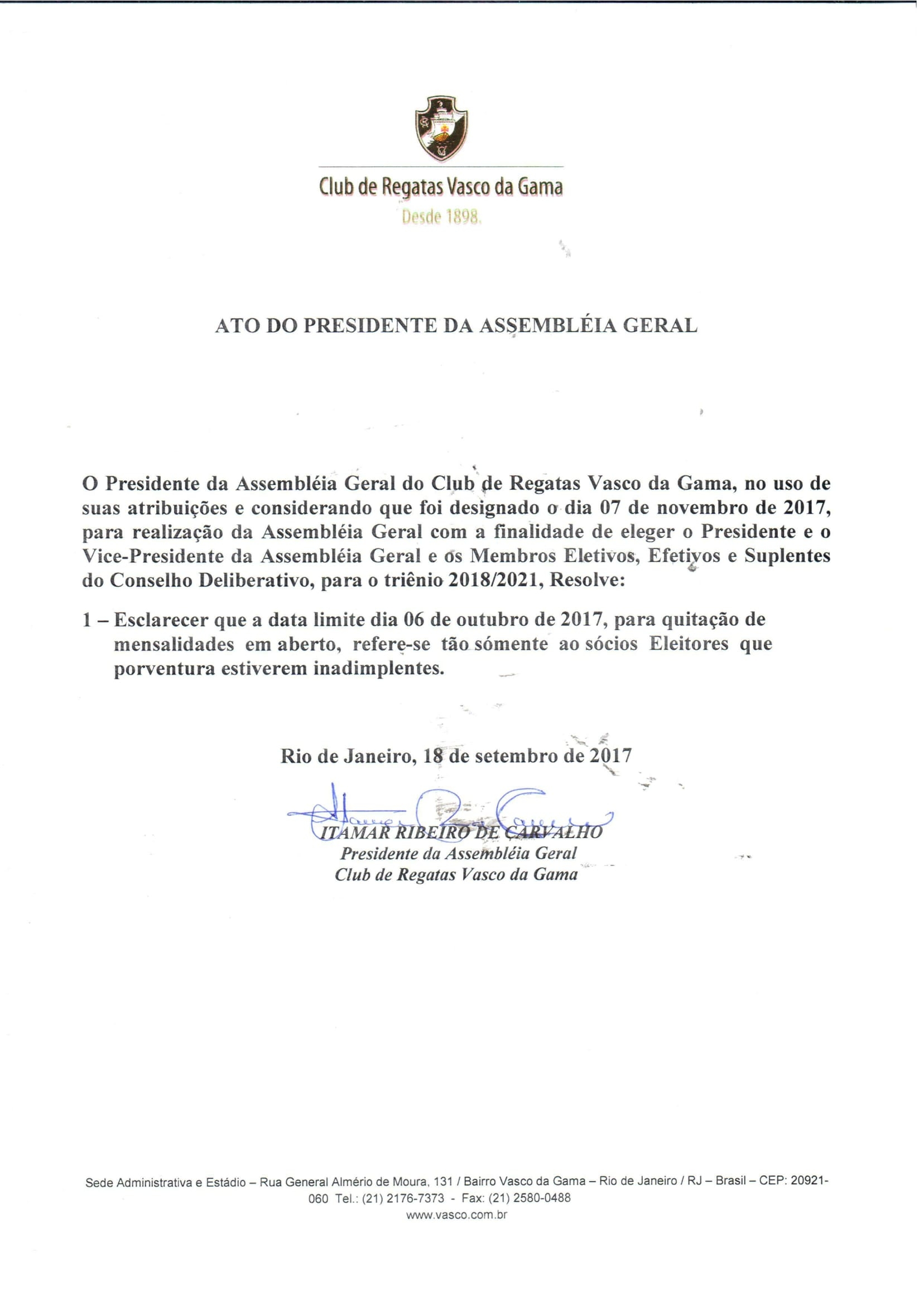 Club de Regatas Vasco da Gama
Desde 1898.

ATO DO PRESIDENTE DA ASSEMBLÉIA GERAL

O Presidente da Assembléia Geral do Club de Regatas Vasco da Gama, no uso de suas atribuições e considerando que foi designado o dia 07 de novembro de 2017, para realização da Assembléia Geral com a finalidade de eleger o Presidente e o Vice-Presidente da Assembléia Geral e os Membros Eletivos, Efetivos e Suplentes do Conselho Deliberativo, para o triênio 2018/2021, Resolve:

1 – Esclarecer que a data limite dia 06 de outubro de 2017, para quitação de mensalidades em aberto, refere-se tão sómente ao sócios Eleitores que porventura estiverem inadimplentes.

Rio de Janeiro, 18 de setembro de 2017

ITAMAR RIBEIRO DE CARVALHO
Presidente da Assembléia Geral
Club de Regatas Vasco da Gama

Sede Administrativa e Estádio – Rua General Almério de Moura, 131 / Bairro Vasco da Gama – Rio de Janeiro / RJ – Brasil – CEP: 20921-060 Tel.: (21) 2176-7373 - Fax: (21) 2580-0488
www.vasco.com.br